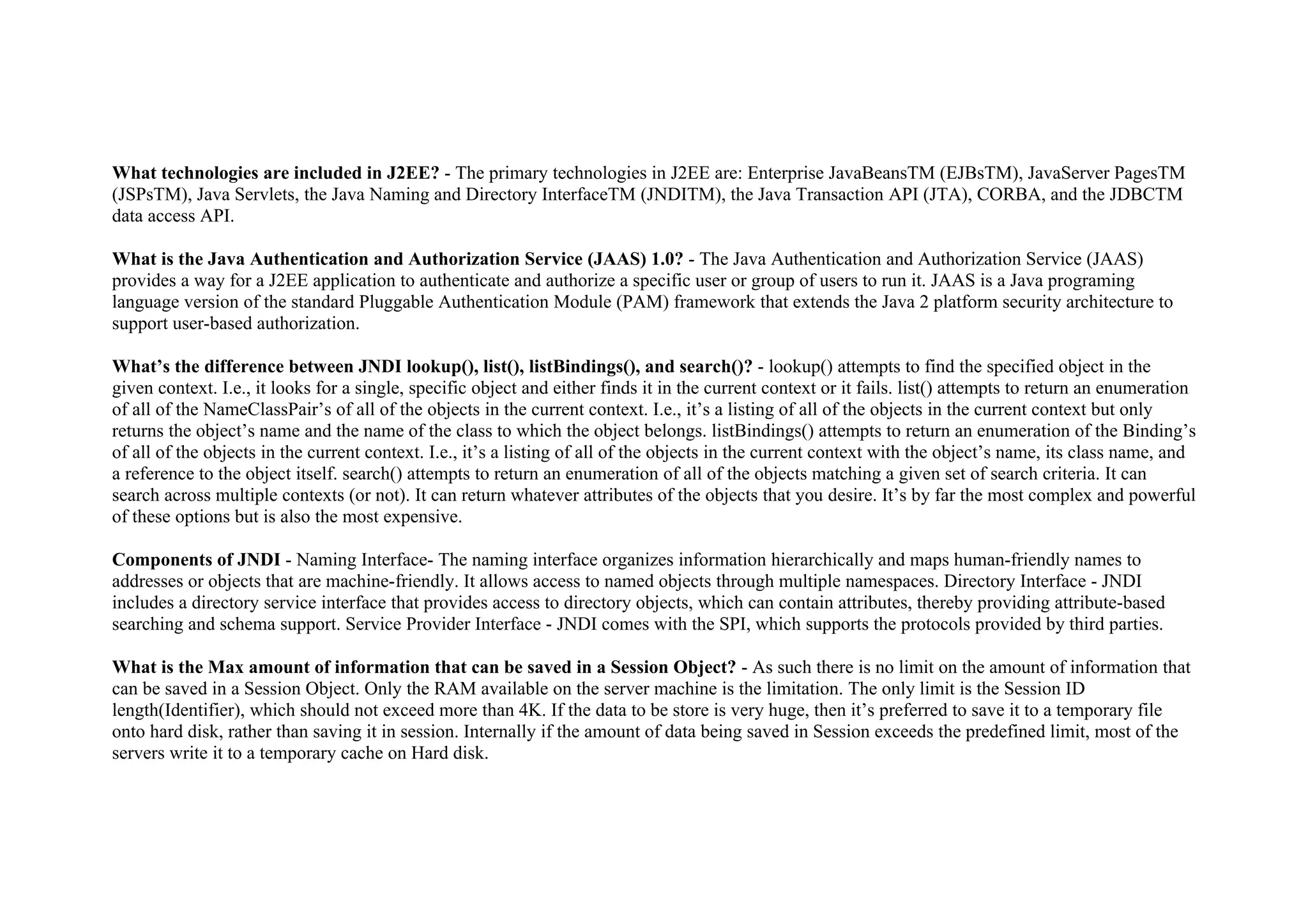 What technologies are included in J2EE? - The primary technologies in J2EE are: Enterprise JavaBeansTM (EJBsTM), JavaServer PagesTM (JSPsTM), Java Servlets, the Java Naming and Directory InterfaceTM (JNDITM), the Java Transaction API (JTA), CORBA, and the JDBCTM data access API.

What is the Java Authentication and Authorization Service (JAAS) 1.0? - The Java Authentication and Authorization Service (JAAS) provides a way for a J2EE application to authenticate and authorize a specific user or group of users to run it. JAAS is a Java programing language version of the standard Pluggable Authentication Module (PAM) framework that extends the Java 2 platform security architecture to support user-based authorization.

What's the difference between JNDI lookup(), list(), listBindings(), and search()? - lookup() attempts to find the specified object in the given context. I.e., it looks for a single, specific object and either finds it in the current context or it fails. list() attempts to return an enumeration of all of the NameClassPair's of all of the objects in the current context. I.e., it's a listing of all of the objects in the current context but only returns the object's name and the name of the class to which the object belongs. listBindings() attempts to return an enumeration of the Binding's of all of the objects in the current context. I.e., it's a listing of all of the objects in the current context with the object's name, its class name, and a reference to the object itself. search() attempts to return an enumeration of all of the objects matching a given set of search criteria. It can search across multiple contexts (or not). It can return whatever attributes of the objects that you desire. It's by far the most complex and powerful of these options but is also the most expensive.

Components of JNDI - Naming Interface- The naming interface organizes information hierarchically and maps human-friendly names to addresses or objects that are machine-friendly. It allows access to named objects through multiple namespaces. Directory Interface - JNDI includes a directory service interface that provides access to directory objects, which can contain attributes, thereby providing attribute-based searching and schema support. Service Provider Interface - JNDI comes with the SPI, which supports the protocols provided by third parties.

What is the Max amount of information that can be saved in a Session Object? - As such there is no limit on the amount of information that can be saved in a Session Object. Only the RAM available on the server machine is the limitation. The only limit is the Session ID length(Identifier), which should not exceed more than 4K. If the data to be store is very huge, then it's preferred to save it to a temporary file onto hard disk, rather than saving it in session. Internally if the amount of data being saved in Session exceeds the predefined limit, most of the servers write it to a temporary cache on Hard disk.